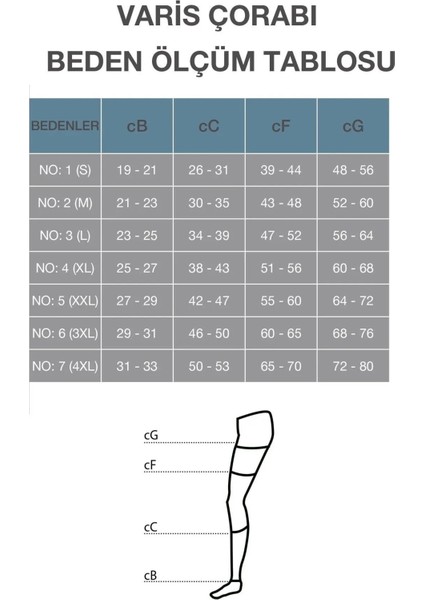 VARİS ÇORABI
BEDEN ÖLÇÜM TABLOSU

| BEDENLER | cB | cC | cF | cG |
|---|---|---|---|---|
| NO: 1 (S) | 19 - 21 | 26 - 31 | 39 - 44 | 48 - 56 |
| NO: 2 (M) | 21 - 23 | 30 - 35 | 43 - 48 | 52 - 60 |
| NO: 3 (L) | 23 - 25 | 34 - 39 | 47 - 52 | 56 - 64 |
| NO: 4 (XL) | 25 - 27 | 38 - 43 | 51 - 56 | 60 - 68 |
| NO: 5 (XXL) | 27 - 29 | 42 - 47 | 55 - 60 | 64 - 72 |
| NO: 6 (3XL) | 29 - 31 | 46 - 50 | 60 - 65 | 68 - 76 |
| NO: 7 (4XL) | 31 - 33 | 50 - 53 | 65 - 70 | 72 - 80 |

cG
cF
cC
cB